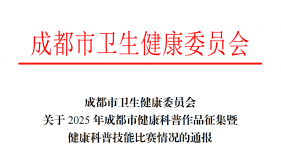 成都市卫生健康委员会

成都市卫生健康委员会
关于 2025 年成都市健康科普作品征集暨
健康科普技能比赛情况的通报